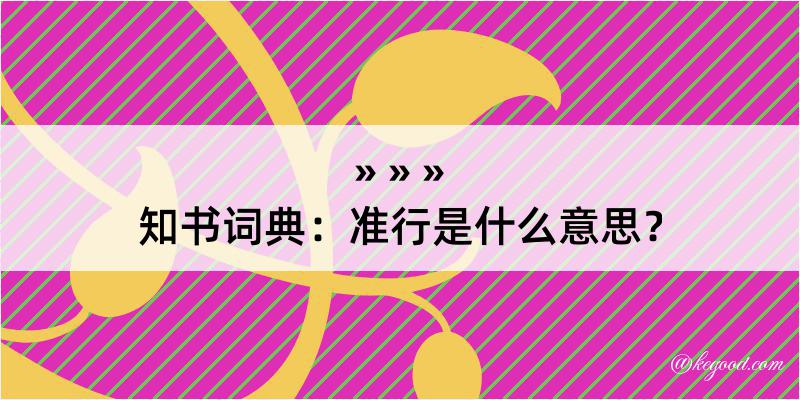 » » »
知书词典：准行是什么意思？
@kegood.com